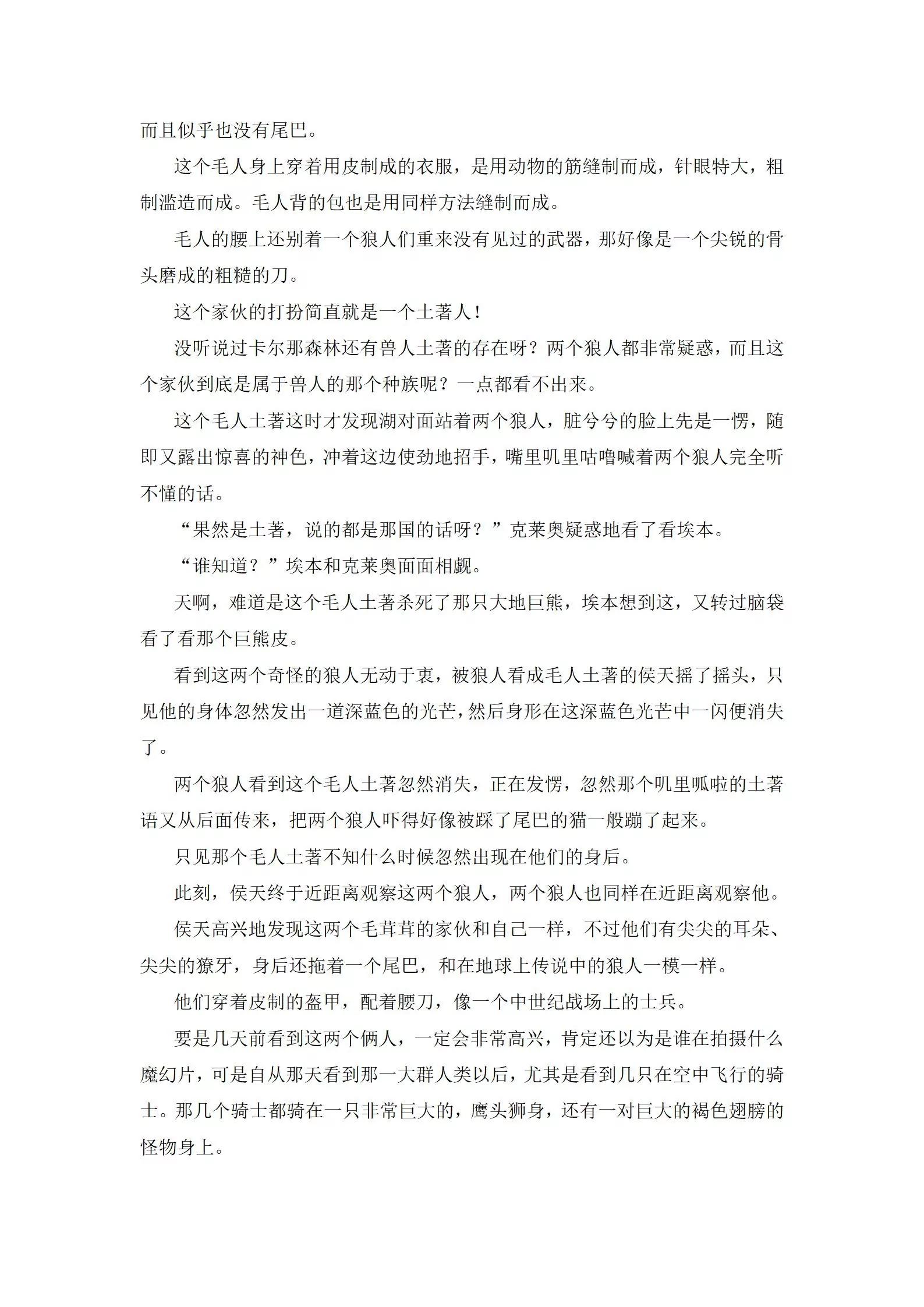 而且似乎也没有尾巴。

这个毛人身上穿着用皮制成的衣服，是用动物的筋缝制而成，针眼特大，粗制滥造而成。毛人背的包也是用同样方法缝制而成。

毛人的腰上还别着一个狼人们重来没有见过的武器，那好像是一个尖锐的骨头磨成的粗糙的刀。

这个家伙的打扮简直就是一个土著人！

没听说过卡尔那森林还有兽人土著的存在呀？两个狼人都非常疑惑，而且这个家伙到底是属于兽人的那个种族呢？一点都看不出来。

这个毛人土著这时才发现湖对面站着两个狼人，脏兮兮的脸上先是一愣，随即又露出惊喜的神色，冲着这边使劲地招手，嘴里叽里咕噜喊着两个狼人完全听不懂的话。

“果然是土著，说的都是那国的话呀？”克莱奥疑惑地看了看埃本。

“谁知道？”埃本和克莱奥面面相觑。

天啊，难道是这个毛人土著杀死了那只大地巨熊，埃本想到这，又转过脑袋看了看那个巨熊皮。

看到这两个奇怪的狼人无动于衷，被狼人看成毛人土著的侯天摇了摇头，只见他的身体忽然发出一道深蓝色的光芒，然后身形在这深蓝色光芒中一闪便消失了。

两个狼人看到这个毛人土著忽然消失，正在发愣，忽然那个叽里呱啦的土著语又从后面传来，把两个狼人吓得好像被踩了尾巴的猫一般蹦了起来。

只见那个毛人土著不知什么时候忽然出现在他们的身后。

此刻，侯天终于近距离观察这两个狼人，两个狼人也同样在近距离观察他。

侯天高兴地发现这两个毛茸茸的家伙和自己一样，不过他们有尖尖的耳朵、尖尖的獠牙，身后还拖着一个尾巴，和在地球上传说中的狼人一模一样。

他们穿着皮制的盔甲，配着腰刀，像一个中世纪战场上的士兵。

要是几天前看到这两个俩人，一定会非常高兴，肯定还以为是谁在拍摄什么魔幻片，可是自从那天看到那一大群人类以后，尤其是看到几只在空中飞行的骑士。那几个骑士都骑在一只非常巨大的，鹰头狮身，还有一对巨大的褐色翅膀的怪物身上。